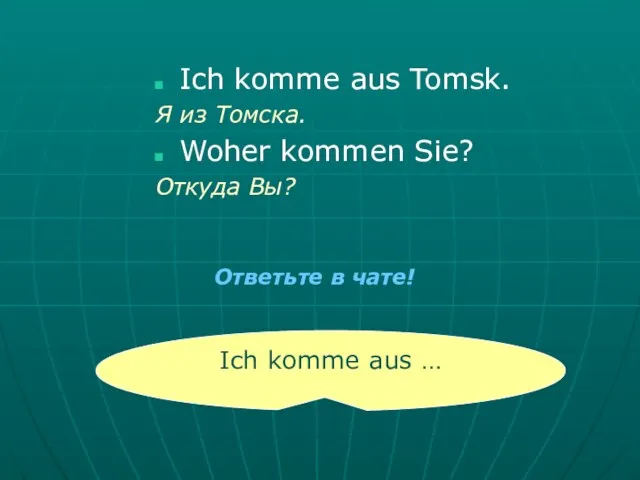 Ich komme aus Tomsk.

Я из Томска.

Woher kommen Sie?

Откуда Вы?

Ответьте в чате!

Ich komme aus …